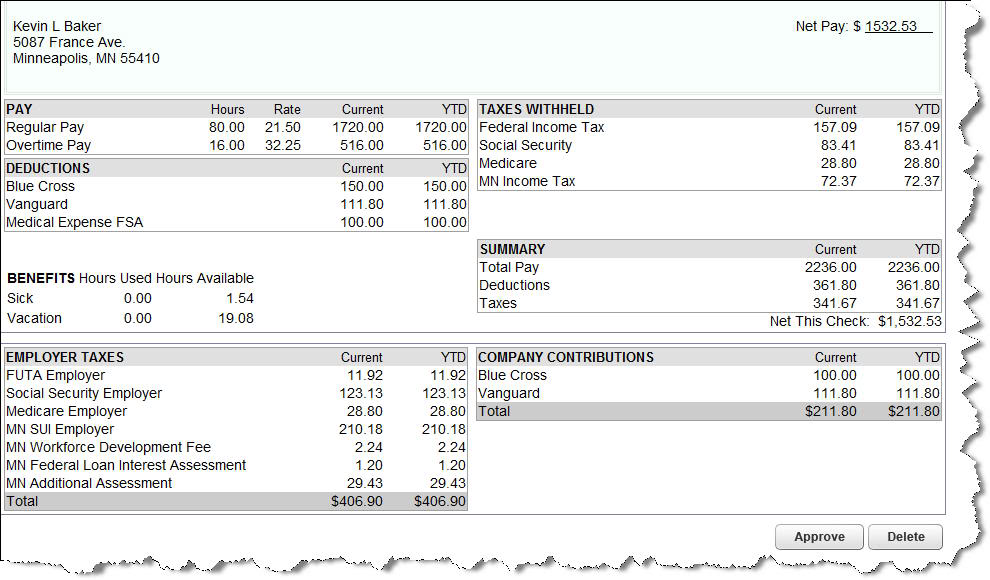 Kevin L Baker
5087 France Ave.
Minneapolis, MN 55410

Net Pay: $ 1532.53

| PAY | Hours | Rate | Current | YTD |
|---|---|---|---|---|
| Regular Pay | 80.00 | 21.50 | 1720.00 | 1720.00 |
| Overtime Pay | 16.00 | 32.25 | 516.00 | 516.00 |

| DEDUCTIONS | Current | YTD |
|---|---|---|
| Blue Cross | 150.00 | 150.00 |
| Vanguard | 111.80 | 111.80 |
| Medical Expense FSA | 100.00 | 100.00 |

| BENEFITS | Hours Used | Hours Available |
|---|---|---|
| Sick | 0.00 | 1.54 |
| Vacation | 0.00 | 19.08 |

| TAXES WITHHELD | Current | YTD |
|---|---|---|
| Federal Income Tax | 157.09 | 157.09 |
| Social Security | 83.41 | 83.41 |
| Medicare | 28.80 | 28.80 |
| MN Income Tax | 72.37 | 72.37 |

| SUMMARY | Current | YTD |
|---|---|---|
| Total Pay | 2236.00 | 2236.00 |
| Deductions | 361.80 | 361.80 |
| Taxes | 341.67 | 341.67 |

Net This Check: $1,532.53

| EMPLOYER TAXES | Current | YTD |
|---|---|---|
| FUTA Employer | 11.92 | 11.92 |
| Social Security Employer | 123.13 | 123.13 |
| Medicare Employer | 28.80 | 28.80 |
| MN SUI Employer | 210.18 | 210.18 |
| MN Workforce Development Fee | 2.24 | 2.24 |
| MN Federal Loan Interest Assessment | 1.20 | 1.20 |
| MN Additional Assessment | 29.43 | 29.43 |
| Total | $406.90 | $406.90 |

| COMPANY CONTRIBUTIONS | Current | YTD |
|---|---|---|
| Blue Cross | 100.00 | 100.00 |
| Vanguard | 111.80 | 111.80 |
| Total | $211.80 | $211.80 |

Approve
Delete